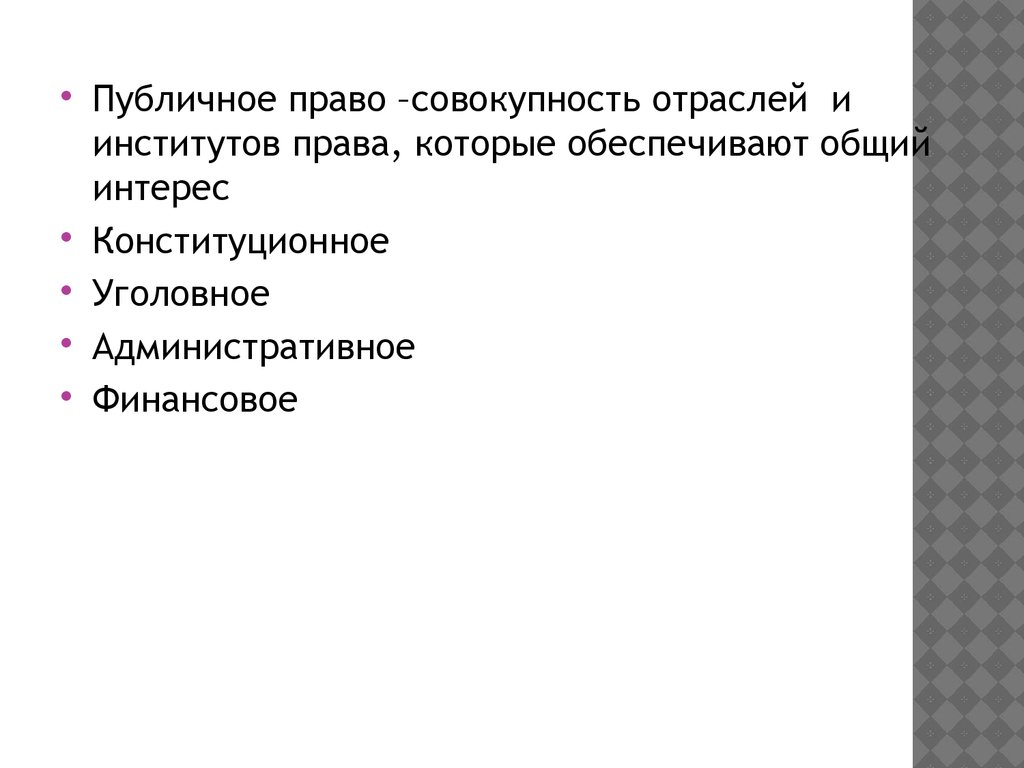 • Публичное право –совокупность отраслей и институтов права, которые обеспечивают общий интерес
• Конституционное
• Уголовное
• Административное
• Финансовое